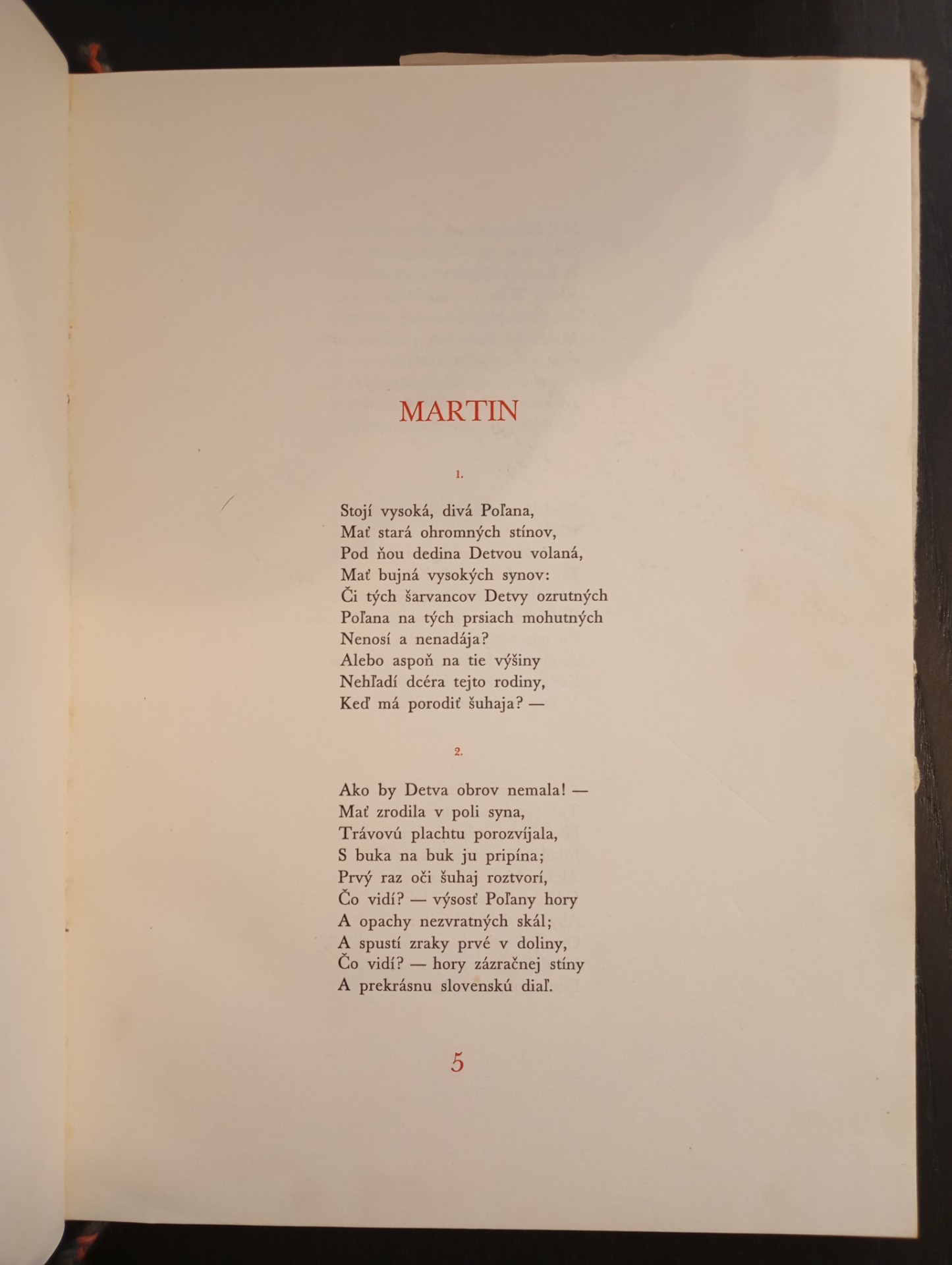 MARTIN

1.

Stojí vysoká, divá Poľana,
Mať stará ohromných stínov,
Pod ňou dedina Detvou volaná,
Mať bujná vysokých synov:
Či tých šarvancov Detvy ozrutných
Poľana na tých prsiach mohutných
Nenosí a nenadája?
Alebo aspoň na tie výšiny
Nehľadí dcéra tejto rodiny,
Keď má porodiť šuhaja? —

2.

Ako by Detva obrov nemala! —
Mať zrodila v poli syna,
Trávovú plachtu porozvíjala,
S buka na buk ju pripína;
Prvý raz oči šuhaj roztvorí,
Čo vidí? — výsosť Poľany hory
A opachy nezvratných skál;
A spustí zraky prvé v doliny,
Čo vidí? — hory zázračnej stíny
A prekrásnu slovenskú diaľ.

5